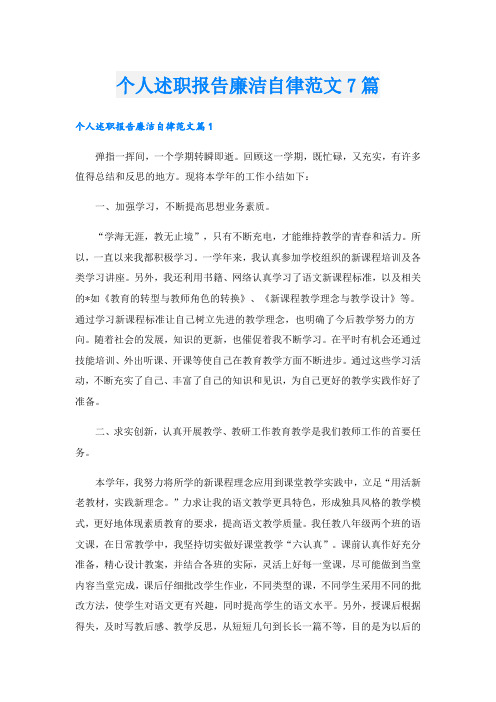 个人述职报告廉洁自律范文7篇

个人述职报告廉洁自律范文篇1

弹指一挥间，一个学期转瞬即逝。回顾这一学期，既忙碌，又充实，有许多值得总结和反思的地方。现将本学年的工作小结如下：

一、加强学习，不断提高思想业务素质。

“学海无涯，教无止境”，只有不断充电，才能维持教学的青春和活力。所以，一直以来我都积极学习。一学年来，我认真参加学校组织的新课程培训及各类学习讲座。另外，我还利用书籍、网络认真学习了语文新课程标准，以及相关的*如《教育的转型与教师角色的转换》、《新课程教学理念与教学设计》等。通过学习新课程标准让自己树立先进的教学理念，也明确了今后教学努力的方向。随着社会的发展，知识的更新，也催促着我不断学习。在平时有机会还通过技能培训、外出听课、开课等使自己在教育教学方面不断进步。通过这些学习活动，不断充实了自己、丰富了自己的知识和见识，为自己更好的教学实践作好了准备。

二、求实创新，认真开展教学、教研工作教育教学是我们教师工作的首要任务。

本学年，我努力将所学的新课程理念应用到课堂教学实践中，立足“用活新老教材，实践新理念。”力求让我的语文教学更具特色，形成独具风格的教学模式，更好地体现素质教育的要求，提高语文教学质量。我任教八年级两个班的语文课，在日常教学中，我坚持切实做好课堂教学“六认真”。课前认真作好充分准备，精心设计教案，并结合各班的实际，灵活上好每一堂课，尽可能做到当堂内容当堂完成，课后仔细批改学生作业，不同类型的课，不同学生采用不同的批改方法，使学生对语文更有兴趣，同时提高学生的语文水平。另外，授课后根据得失，及时写教后感、教学反思，从短短几句到长长一篇不等，目的是为以后的